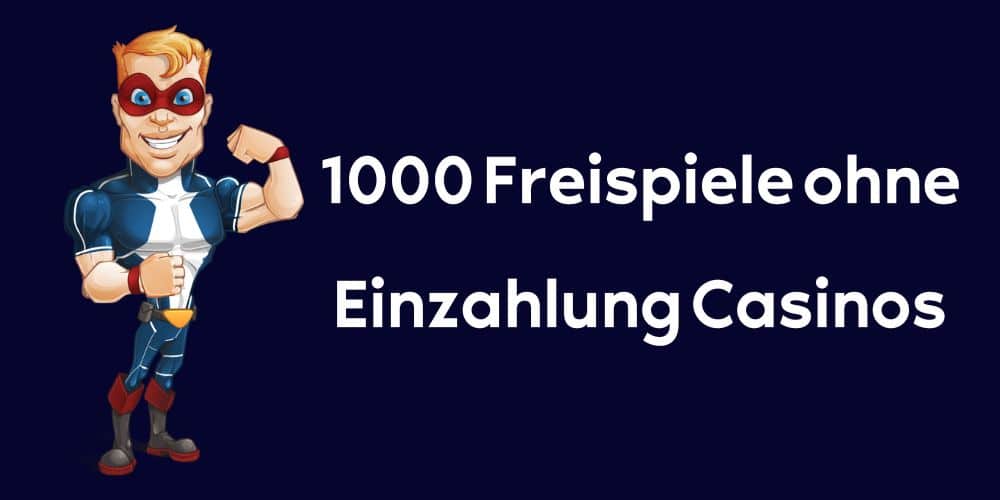 1000 Freispiele ohne Einzahlung Casinos